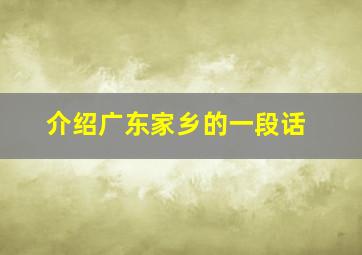 介绍广东家乡的一段话